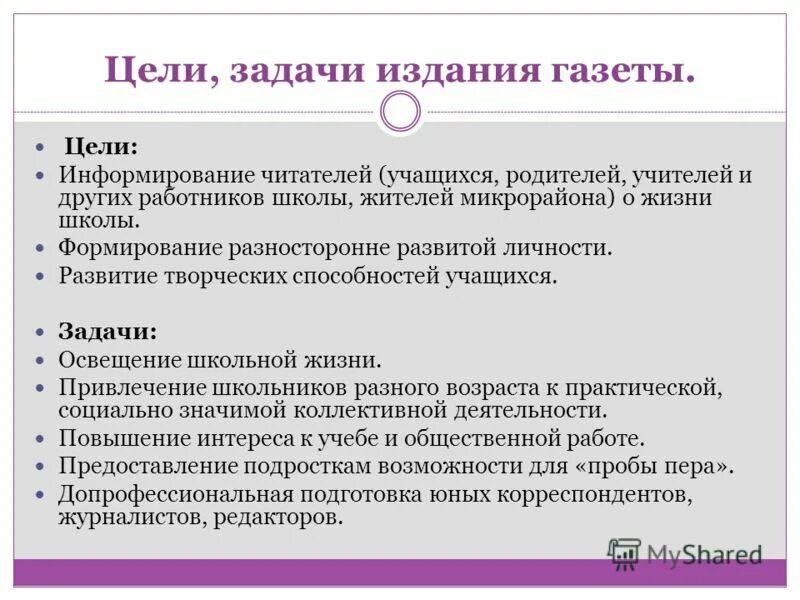 Цели, задачи издания газеты.

- Цели:
- Информирование читателей (учащихся, родителей, учителей и других работников школы, жителей микрорайона) о жизни школы.
- Формирование разносторонне развитой личности.
- Развитие творческих способностей учащихся.

- Задачи:
- Освещение школьной жизни.
- Привлечение школьников разного возраста к практической, социально значимой коллективной деятельности.
- Повышение интереса к учебе и общественной работе.
- Предоставление подросткам возможности для «пробы пера».
- Допрофессиональная подготовка юных корреспондентов, журналистов, редакторов.

MyShared